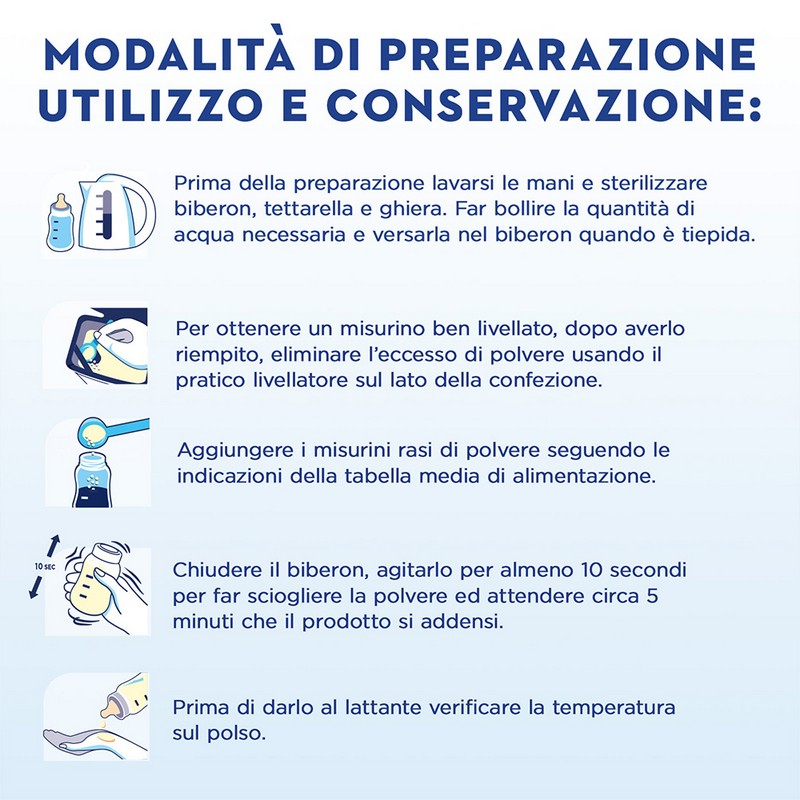 MODALITÀ DI PREPARAZIONE UTILIZZO E CONSERVAZIONE:

Prima della preparazione lavarsi le mani e sterilizzare biberon, tettarella e ghiera. Far bollire la quantità di acqua necessaria e versarla nel biberon quando è tiepida.

Per ottenere un misurino ben livellato, dopo averlo riempito, eliminare l'eccesso di polvere usando il pratico livellatore sul lato della confezione.

Aggiungere i misurini rasi di polvere seguendo le indicazioni della tabella media di alimentazione.

10 SEC

Chiudere il biberon, agitarlo per almeno 10 secondi per far sciogliere la polvere ed attendere circa 5 minuti che il prodotto si addensi.

Prima di darlo al lattante verificare la temperatura sul polso.